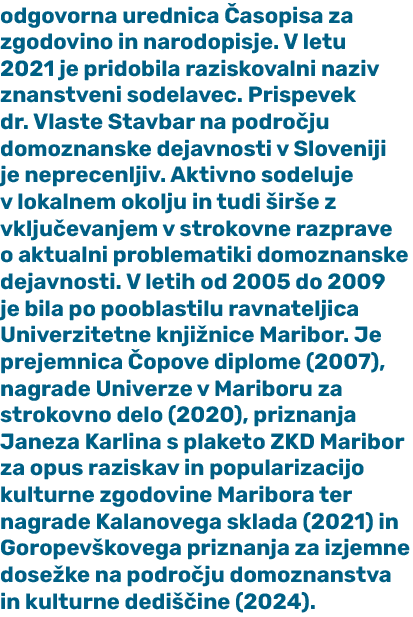 odgovorna urednica Časopisa za zgodovino in narodopisje. V letu 2021 je pridobila raziskovalni naziv znanstveni sodelavec. Prispevek dr. Vlaste Stavbar na področju domoznanske dejavnosti v Sloveniji je neprecenljiv. Aktivno sodeluje v lokalnem okolju in tudi širše z vključevanjem v strokovne razprave o aktualni problematiki domoznanske dejavnosti. V letih od 2005 do 2009 je bila po pooblastilu ravnateljica Univerzitetne knjižnice Maribor. Je prejemnica Čopove diplome (2007), nagrade Univerze v Mariboru za strokovno delo (2020), priznanja Janeza Karlina s plaketo ZKD Maribor za opus raziskav in popularizacijo kulturne zgodovine Maribora ter nagrade Kalanovega sklada (2021) in Goropevškovega priznanja za izjemne dosežke na področju domoznanstva in kulturne dediščine (2024).